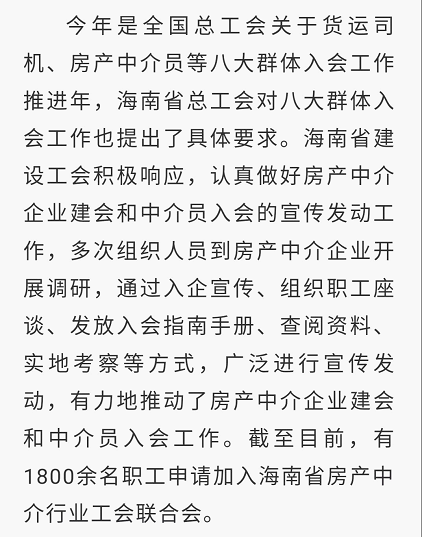 今年是全国总工会关于货运司机、房产中介员等八大群体入会工作推进年，海南省总工会对八大群体入会工作也提出了具体要求。海南省建设工会积极响应，认真做好房产中介企业建会和中介员入会的宣传发动工作，多次组织人员到房产中介企业开展调研，通过入企宣传、组织职工座谈、发放入会指南手册、查阅资料、实地考察等方式，广泛进行宣传发动，有力地推动了房产中介企业建会和中介员入会工作。截至目前，有1800余名职工申请加入海南省房产中介行业工会联合会。